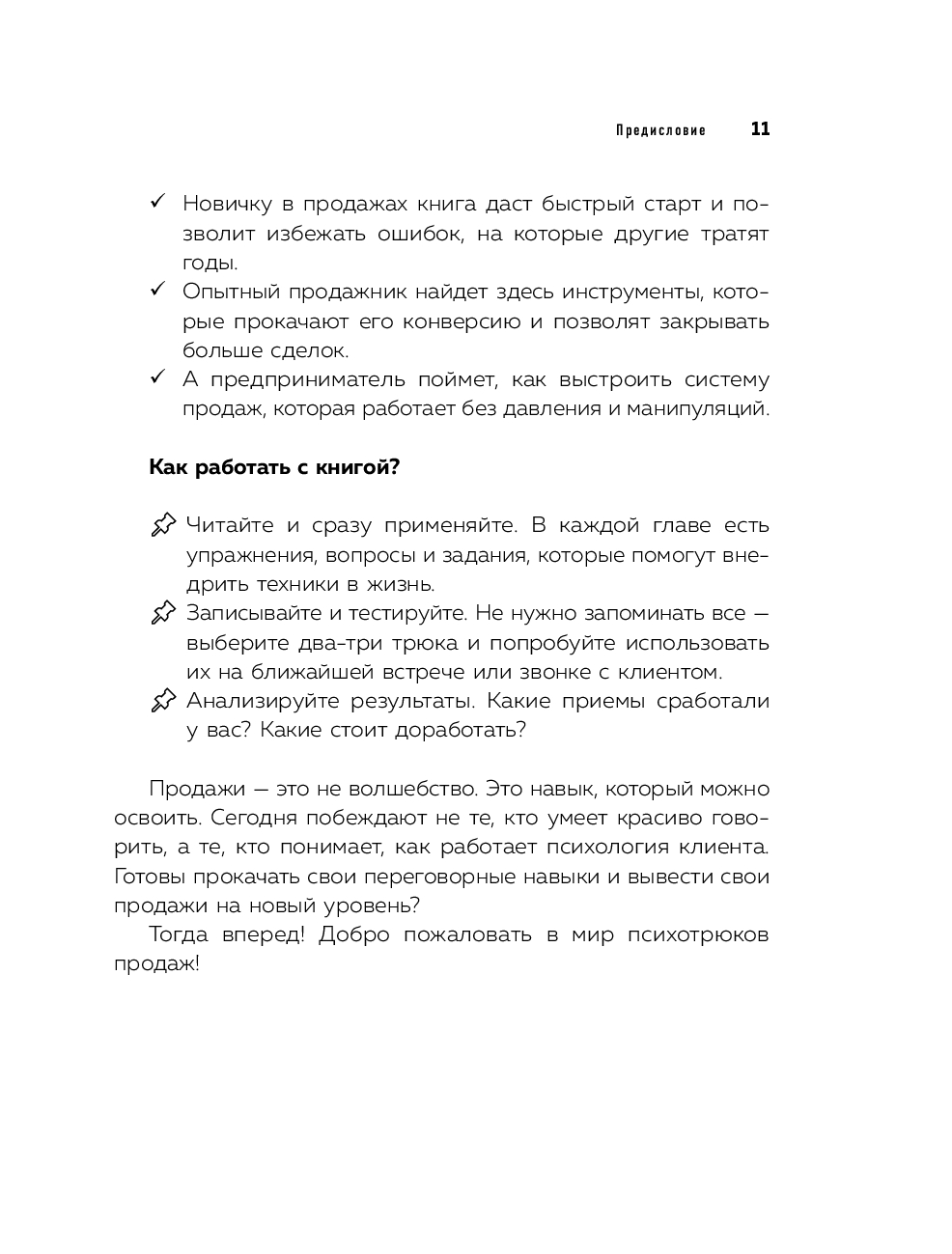 Предисловие 11

✓ Новичку в продажах книга даст быстрый старт и позволит избежать ошибок, на которые другие тратят годы.
✓ Опытный продажник найдет здесь инструменты, которые прокачают его конверсию и позволят закрывать больше сделок.
✓ А предприниматель поймет, как выстроить систему продаж, которая работает без давления и манипуляций.

Как работать с книгой?

Читайте и сразу применяйте. В каждой главе есть упражнения, вопросы и задания, которые помогут внедрить техники в жизнь.
Записывайте и тестируйте. Не нужно запоминать все — выберите два-три трюка и попробуйте использовать их на ближайшей встрече или звонке с клиентом.
Анализируйте результаты. Какие приемы сработали у вас? Какие стоит доработать?

Продажи — это не волшебство. Это навык, который можно освоить. Сегодня побеждают не те, кто умеет красиво говорить, а те, кто понимает, как работает психология клиента. Готовы прокачать свои переговорные навыки и вывести свои продажи на новый уровень?

Тогда вперед! Добро пожаловать в мир психотрюков продаж!